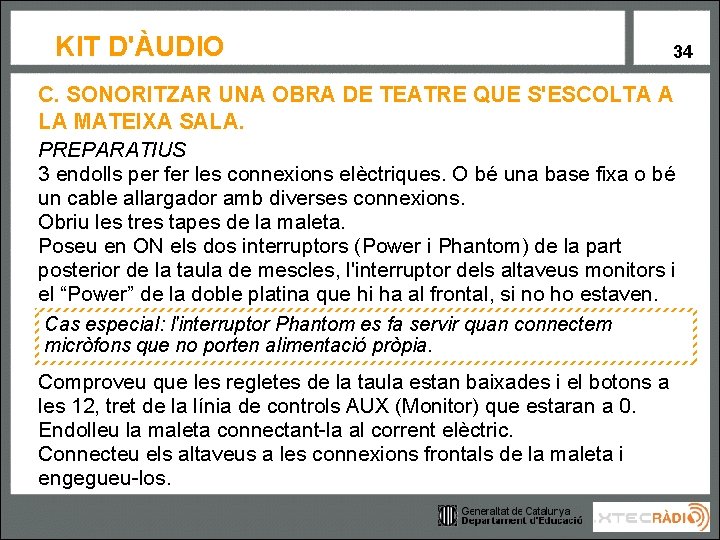 KIT D'ÀUDIO

34

C. SONORITZAR UNA OBRA DE TEATRE QUE S'ESCOLTA A LA MATEIXA SALA.

PREPARATIUS

3 endolls per fer les connexions elèctriques. O bé una base fixa o bé un cable allargador amb diverses connexions.

Obriu les tres tapes de la maleta.

Poseu en ON els dos interruptors (Power i Phantom) de la part posterior de la taula de mescles, l'interruptor dels altaveus monitors i el “Power” de la doble platina que hi ha al frontal, si no ho estaven.

Cas especial: l'interruptor Phantom es fa servir quan connectem micròfons que no porten alimentació pròpia.

Comproveu que les regletes de la taula estan baixades i el botons a les 12, tret de la línia de controls AUX (Monitor) que estaran a 0.

Endolleu la maleta connectant-la al corrent elèctric.

Connecteu els altaveus a les connexions frontals de la maleta i engegueu-los.

Generalitat de Catalunya
Departament d'Educació

XTECRÀDIO